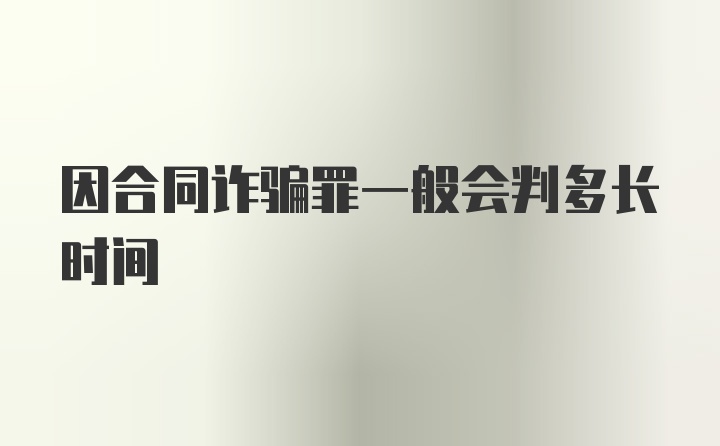 因合同诈骗罪一般会判多长时间